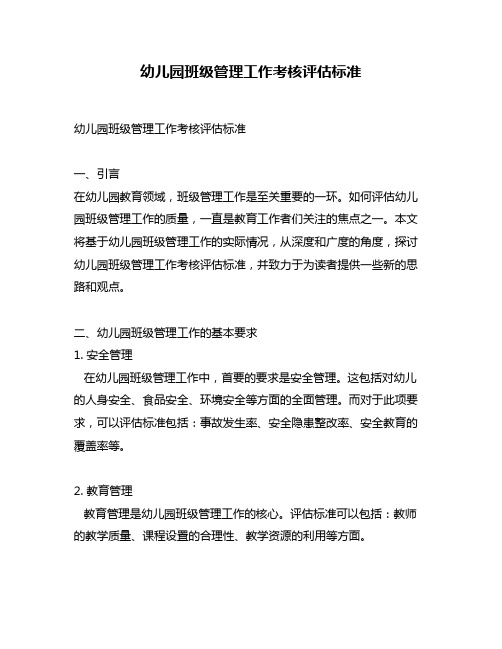 幼儿园班级管理工作考核评估标准

幼儿园班级管理工作考核评估标准

一、引言
在幼儿园教育领域，班级管理工作是至关重要的一环。如何评估幼儿园班级管理工作的质量，一直是教育工作者们关注的焦点之一。本文将基于幼儿园班级管理工作的实际情况，从深度和广度的角度，探讨幼儿园班级管理工作考核评估标准，并致力于为读者提供一些新的思路和观点。

二、幼儿园班级管理工作的基本要求
1. 安全管理
在幼儿园班级管理工作中，首要的要求是安全管理。这包括对幼儿的人身安全、食品安全、环境安全等方面的全面管理。而对于此项要求，可以评估标准包括：事故发生率、安全隐患整改率、安全教育的覆盖率等。

2. 教育管理
教育管理是幼儿园班级管理工作的核心。评估标准可以包括：教师的教学质量、课程设置的合理性、教学资源的利用等方面。